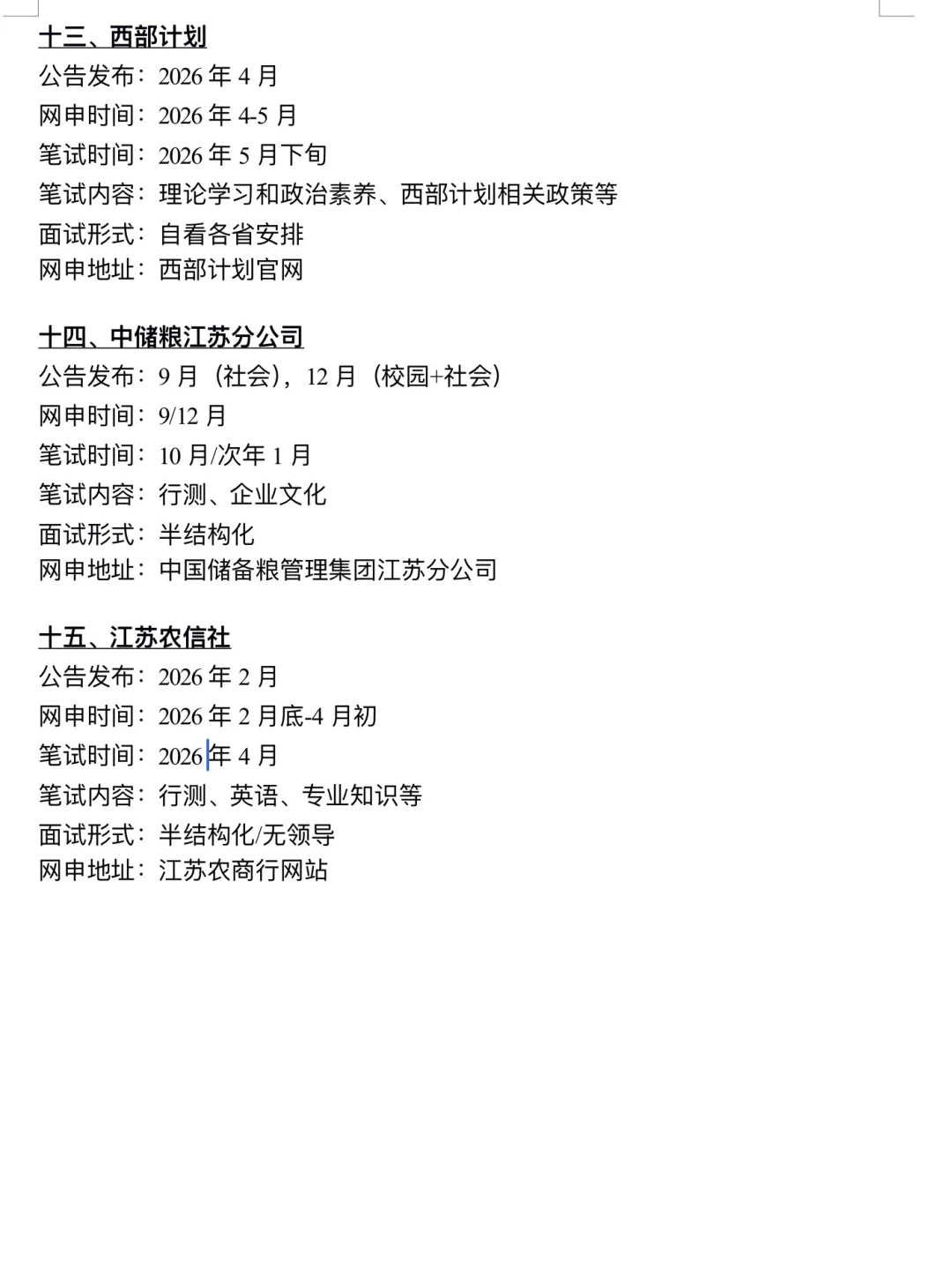 十三、西部计划
公告发布：2026 年 4 月
网申时间：2026 年 4-5 月
笔试时间：2026 年 5 月下旬
笔试内容：理论学习和政治素养、西部计划相关政策等
面试形式：自看各省安排
网申地址：西部计划官网

十四、中储粮江苏分公司
公告发布：9 月（社会），12 月（校园+社会）
网申时间：9/12 月
笔试时间：10 月/次年 1 月
笔试内容：行测、企业文化
面试形式：半结构化
网申地址：中国储备粮管理集团江苏分公司

十五、江苏农信社
公告发布：2026 年 2 月
网申时间：2026 年 2 月底-4 月初
笔试时间：2026 年 4 月
笔试内容：行测、英语、专业知识等
面试形式：半结构化/无领导
网申地址：江苏农商行网站